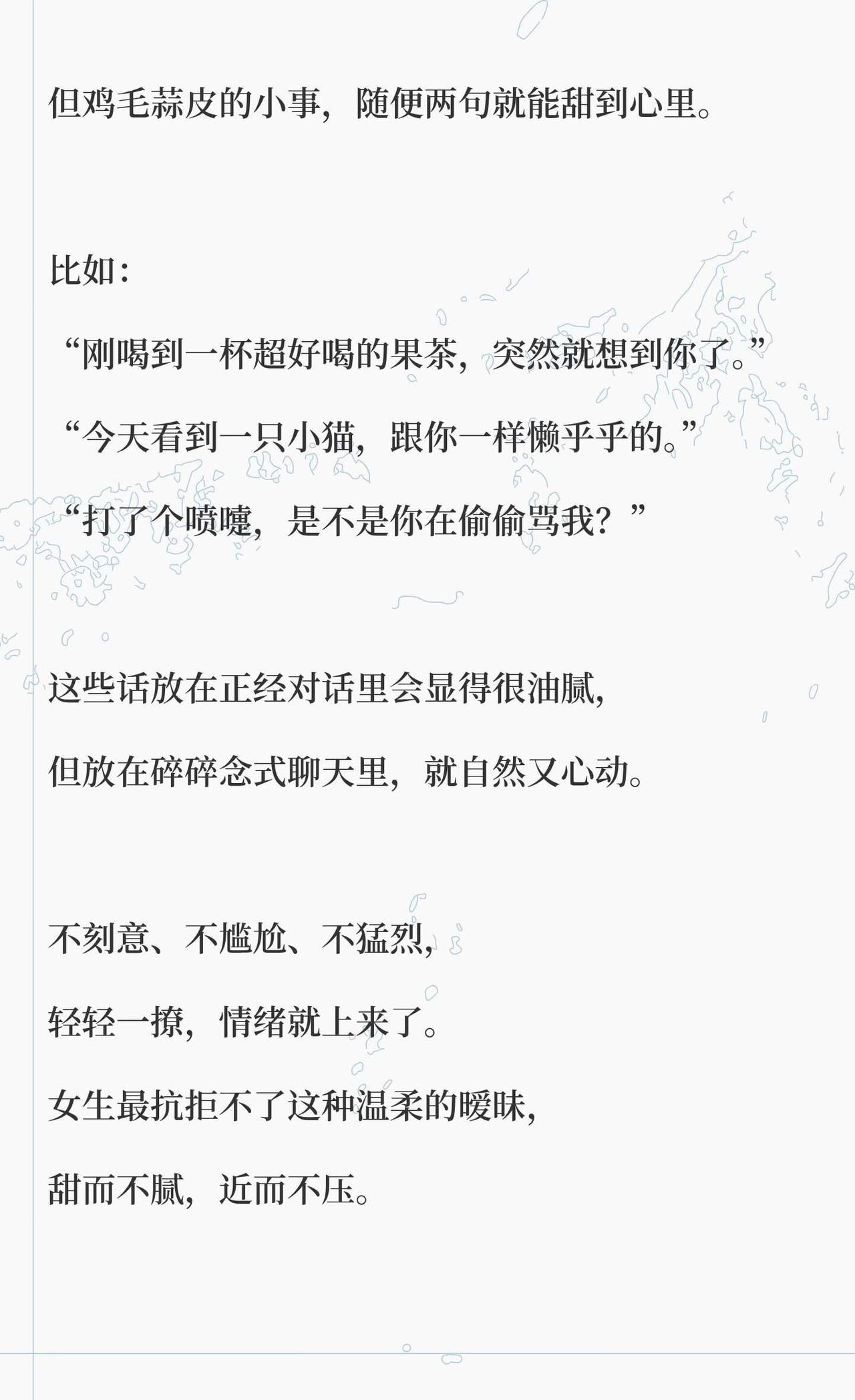 但鸡毛蒜皮的小事，随便两句就能甜到心里。

比如：

“刚喝到一杯超好喝的果茶，突然就想到你了。”

“今天看到一只小猫，跟你一样懒乎乎的。”

“打了个喷嚏，是不是你在偷偷骂我？”

这些话放在正经对话里会显得很油腻，

但放在碎碎念式聊天里，就自然又心动。

不刻意、不尴尬、不猛烈，

轻轻一撩，情绪就上来了。

女生最抗拒不了这种温柔的暧昧，

甜而不腻，近而不压。